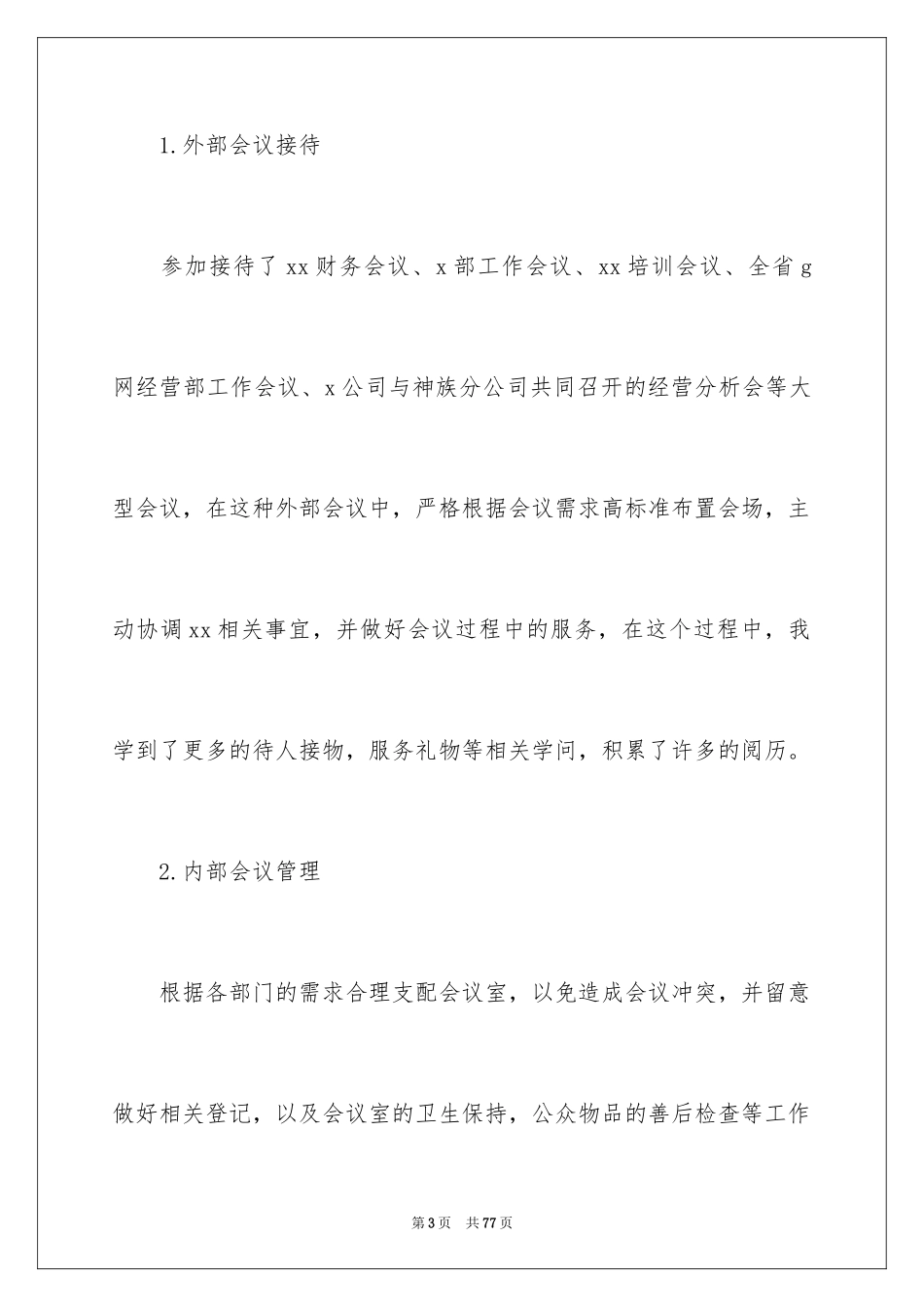 1.外部会议接待

参加接待了xx财务会议、x部工作会议、xx培训会议、全省g网经营部工作会议、x公司与神族分公司共同召开的经营分析会等大型会议，在这种外部会议中，严格根据会议需求高标准布置会场，主动协调xx相关事宜，并做好会议过程中的服务，在这个过程中，我学到了更多的待人接物，服务礼物等相关学问，积累了许多的阅历。

2.内部会议管理

根据各部门的需求合理支配会议室，以免造成会议冲突，并留意做好相关登记，以及会议室的卫生保持，公众物品的善后检查等工作

第3页 共77页